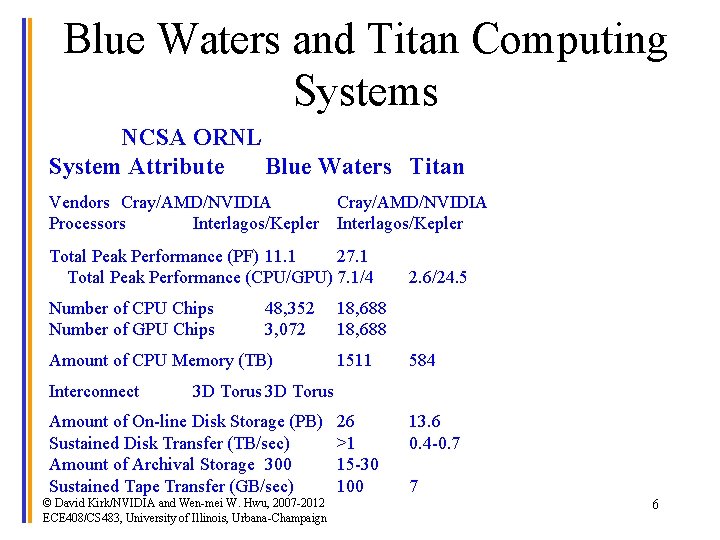 Blue Waters and Titan Computing Systems

NCSA ORNL
System Attribute Blue Waters Titan

Vendors Cray/AMD/NVIDIA Cray/AMD/NVIDIA
Processors Interlagos/Kepler Interlagos/Kepler

Total Peak Performance (PF) 11.1 27.1
Total Peak Performance (CPU/GPU) 7.1/4 2.6/24.5

Number of CPU Chips 48,352 18,688
Number of GPU Chips 3,072 18,688

Amount of CPU Memory (TB) 1511 584

Interconnect 3D Torus 3D Torus

Amount of On-line Disk Storage (PB) 26 13.6
Sustained Disk Transfer (TB/sec) >1 0.4-0.7
Amount of Archival Storage 300 15-30
Sustained Tape Transfer (GB/sec) 100 7

© David Kirk/NVIDIA and Wen-mei W. Hwu, 2007-2012
ECE408/CS483, University of Illinois, Urbana-Champaign

6